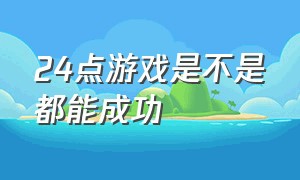 24点游戏是不是都能成功